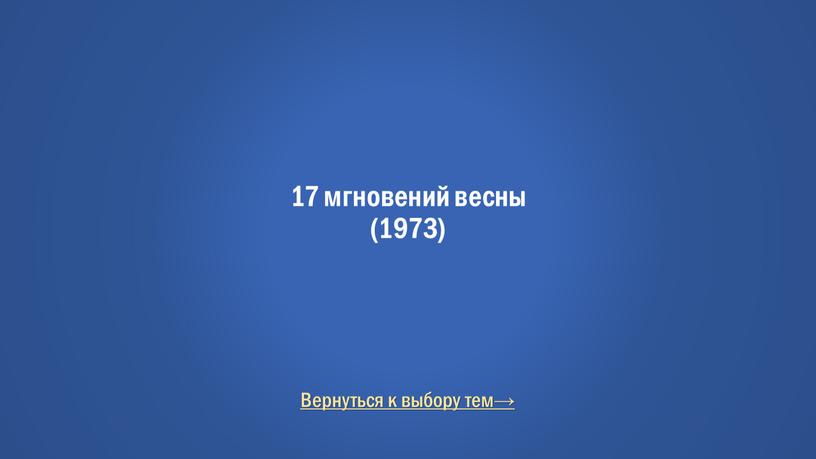 17 мгновений весны
(1973)

Вернуться к выбору тем→